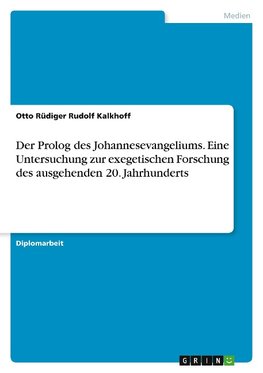 Medien

Otto Rüdiger Rudolf Kalkhoff

Der Prolog des Johannesevangeliums. Eine Untersuchung zur exegetischen Forschung des ausgehenden 20. Jahrhunderts

Diplomarbeit

GRIN